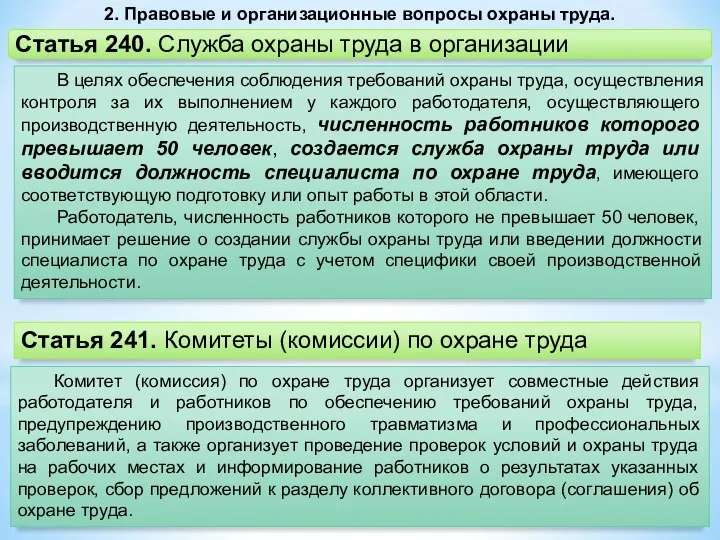 2. Правовые и организационные вопросы охраны труда.

Статья 240. Служба охраны труда в организации

В целях обеспечения соблюдения требований охраны труда, осуществления контроля за их выполнением у каждого работодателя, осуществляющего производственную деятельность, численность работников которого превышает 50 человек, создается служба охраны труда или вводится должность специалиста по охране труда, имеющего соответствующую подготовку или опыт работы в этой области.

Работодатель, численность работников которого не превышает 50 человек, принимает решение о создании службы охраны труда или введении должности специалиста по охране труда с учетом специфики своей производственной деятельности.

Статья 241. Комитеты (комиссии) по охране труда

Комитет (комиссия) по охране труда организует совместные действия работодателя и работников по обеспечению требований охраны труда, предупреждению производственного травматизма и профессиональных заболеваний, а также организует проведение проверок условий и охраны труда на рабочих местах и информирование работников о результатах указанных проверок, сбор предложений к разделу коллективного договора (соглашения) об охране труда.